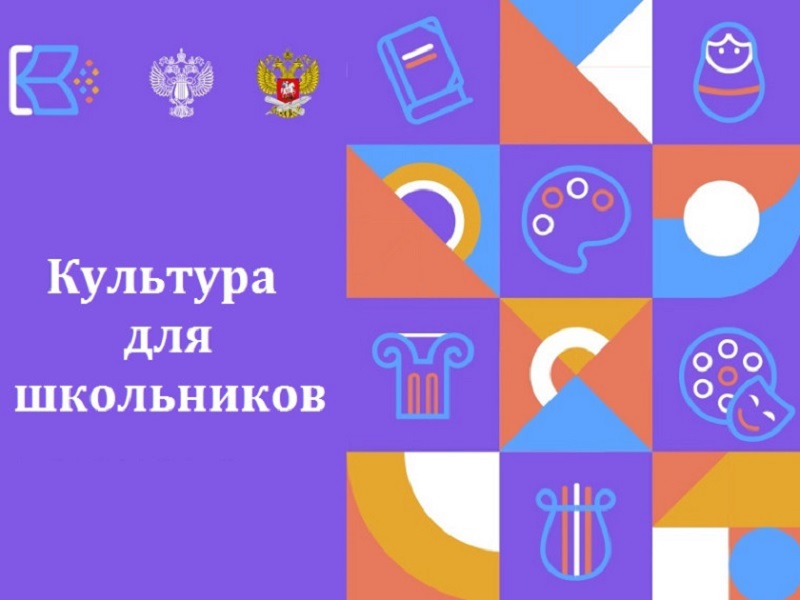 Культура для школьников